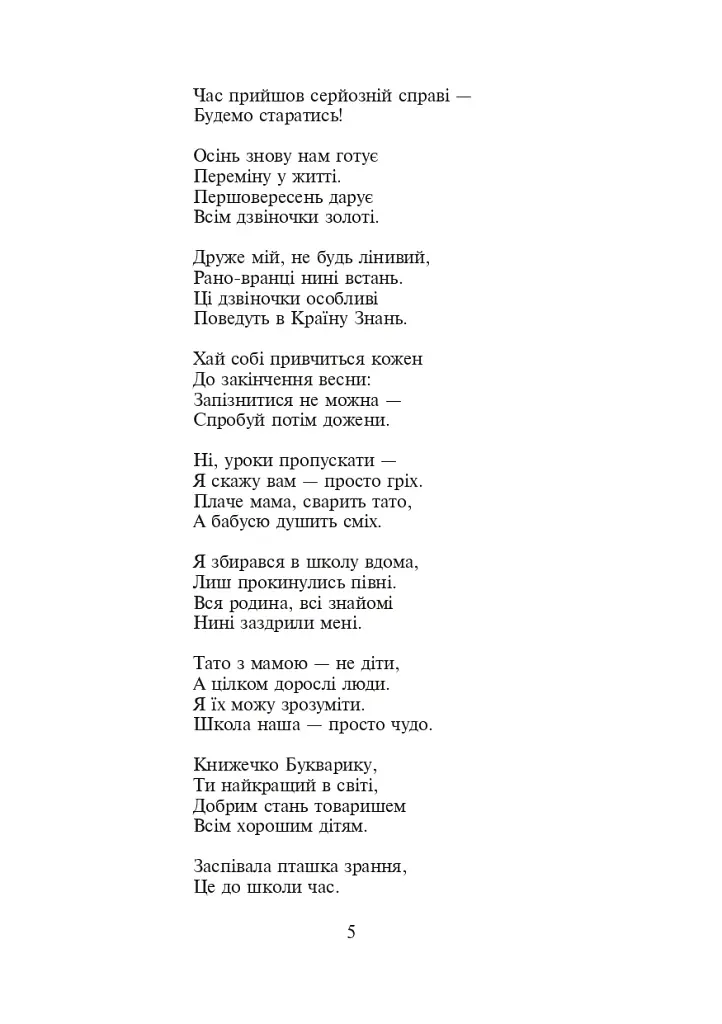 Час прийшов серйозній справі —
Будемо старатись!

Осінь знову нам готує
Переміну у житті.
Першовересень дарує
Всім дзвіночки золоті.

Друже мій, не будь лінивий,
Рано-вранці нині встань.
Ці дзвіночки особливі
Поведуть в Країну Знань.

Хай собі привчиться кожен
До закінчення весни:
Запізнитися не можна —
Спробуй потім дожени.

Ні, уроки пропускати —
Я скажу вам — просто гріх.
Плаче мама, сварить тато,
А бабусю душить сміх.

Я збирався в школу вдома,
Лиш прокинулись півні.
Вся родина, всі знайомі
Нині заздрили мені.

Тато з мамою — не діти,
А цілком дорослі люди.
Я їх можу зрозуміти.
Школа наша — просто чудо.

Книжечко Букварику,
Ти найкращий в світі,
Добрим стань товаришем
Всім хорошим дітям.

Заспівала пташка зрання,
Це до школи час.

5